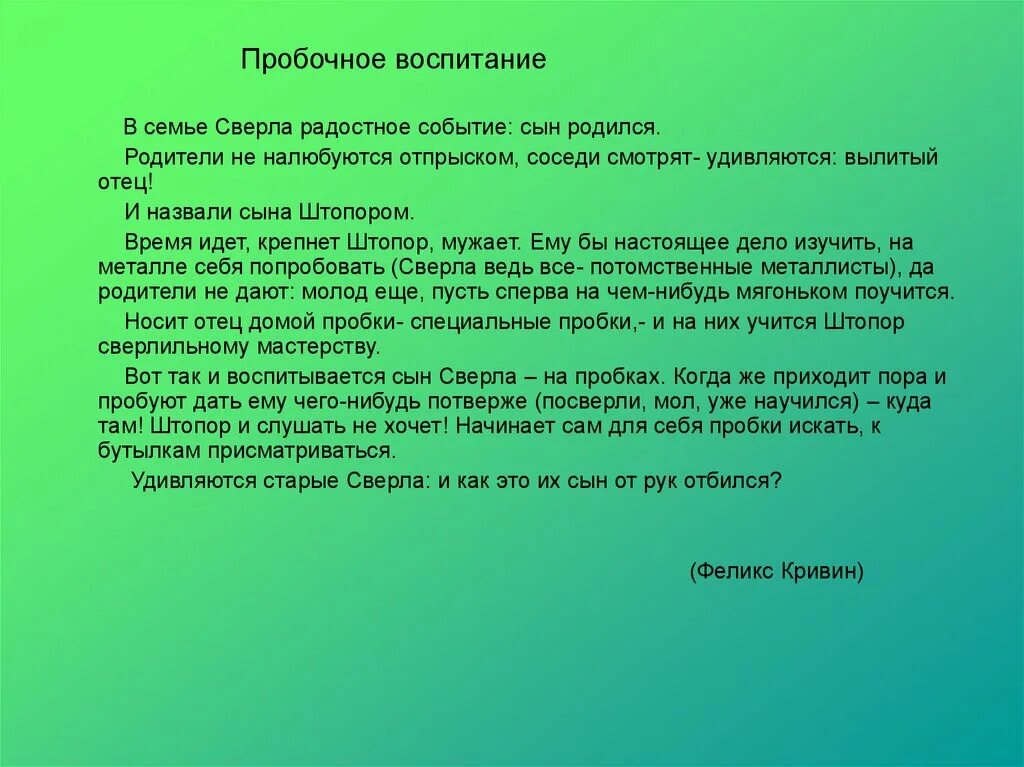 Пробочное воспитание

В семье Сверла радостное событие: сын родился.

Родители не налюбуются отпрыском, соседи смотрят- удивляются: вылитый отец!

И назвали сына Штопором.

Время идет, крепнет Штопор, мужает. Ему бы настоящее дело изучить, на металле себя попробовать (Сверла ведь все- потомственные металлисты), да родители не дают: молод еще, пусть сперва на чем-нибудь мягоньком поучится.

Носит отец домой пробки- специальные пробки,- и на них учится Штопор сверлильному мастерству.

Вот так и воспитывается сын Сверла – на пробках. Когда же приходит пора и пробуют дать ему чего-нибудь потверже (посверли, мол, уже научился) – куда там! Штопор и слушать не хочет! Начинает сам для себя пробки искать, к бутылкам присматриваться.

Удивляются старые Сверла: и как это их сын от рук отбился?

(Феликс Кривин)